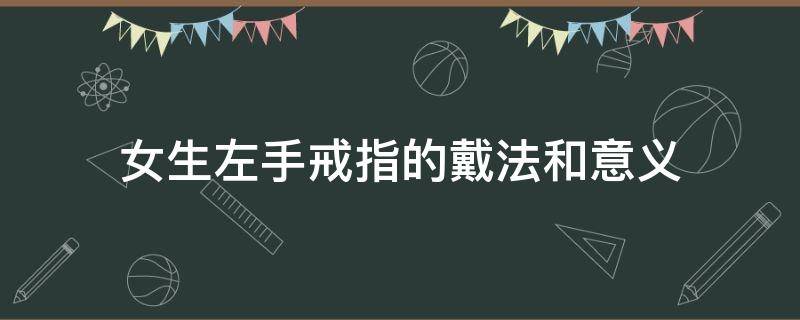 女生左手戒指的戴法和意义